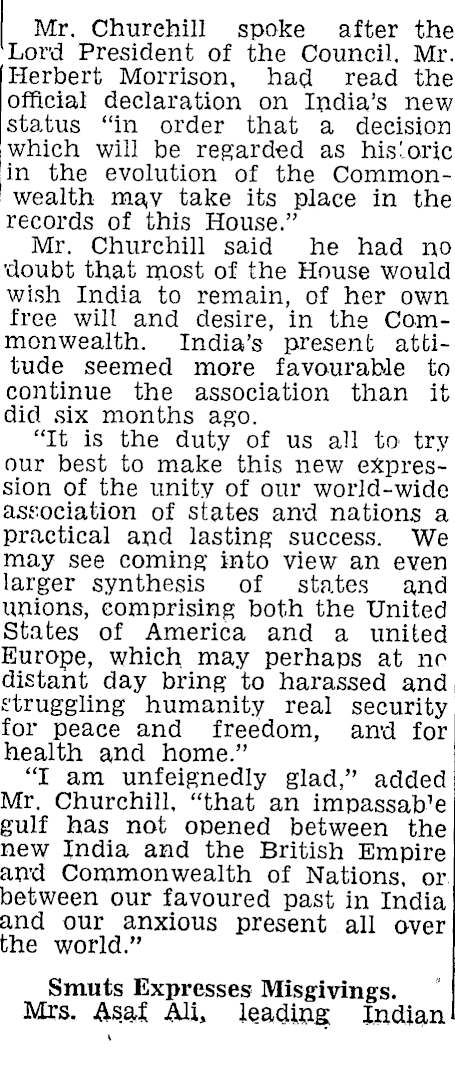 Mr. Churchill spoke after the Lord President of the Council, Mr. Herbert Morrison, had read the official declaration on India's new status "in order that a decision which will be regarded as historic in the evolution of the Commonwealth may take its place in the records of this House."

Mr. Churchill said he had no doubt that most of the House would wish India to remain, of her own free will and desire, in the Commonwealth. India's present attitude seemed more favourable to continue the association than it did six months ago.

"It is the duty of us all to try our best to make this new expression of the unity of our world-wide association of states and nations a practical and lasting success. We may see coming into view an even larger synthesis of states and unions, comprising both the United States of America and a united Europe, which may perhaps at no distant day bring to harassed and struggling humanity real security for peace and freedom, and for health and home."

"I am unfeignedly glad," added Mr. Churchill, "that an impassab'e gulf has not opened between the new India and the British Empire and Commonwealth of Nations, or between our favoured past in India and our anxious present all over the world."

Smuts Expresses Misgivings.

Mrs. Asaf Ali, leading Indian